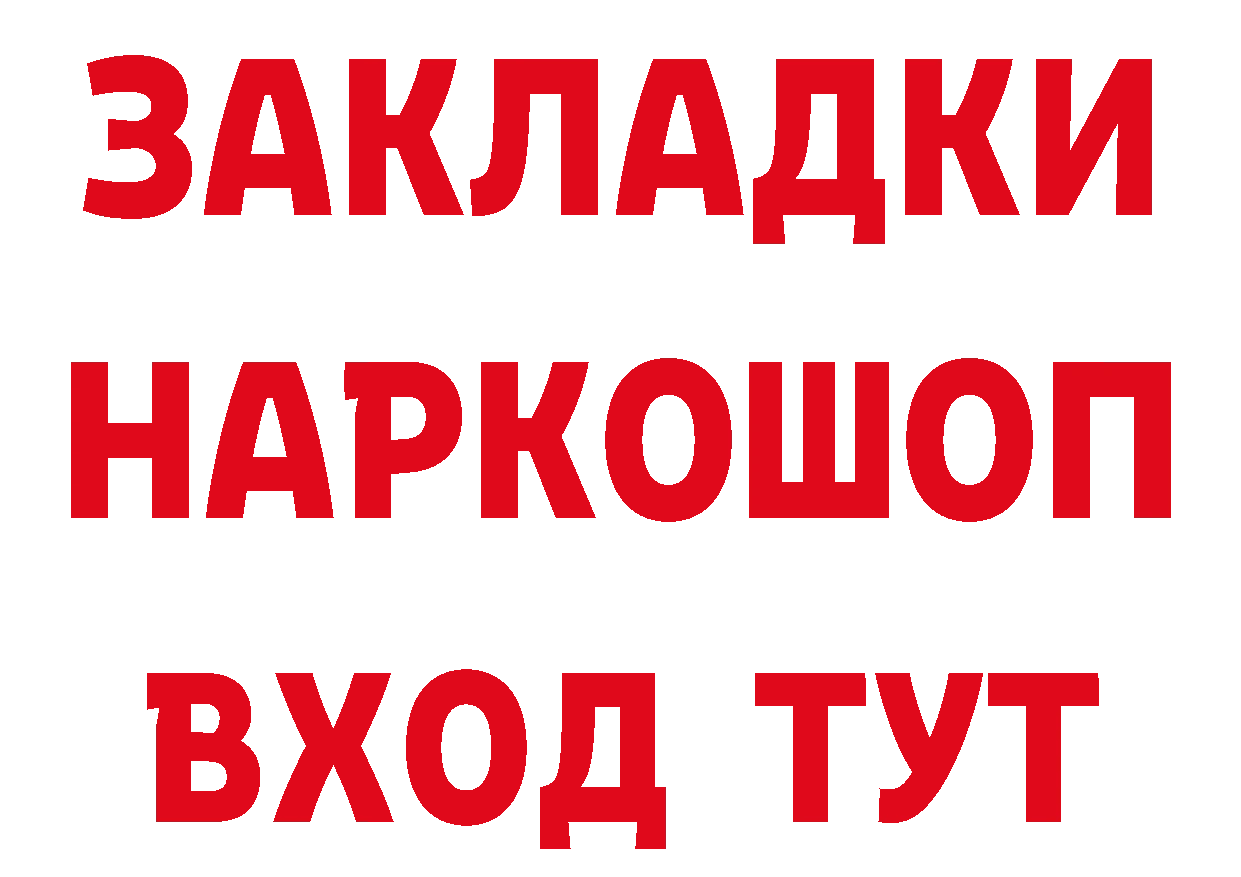 ЗАКЛАДКИ
НАРКОШОП
ВХОД ТУТ